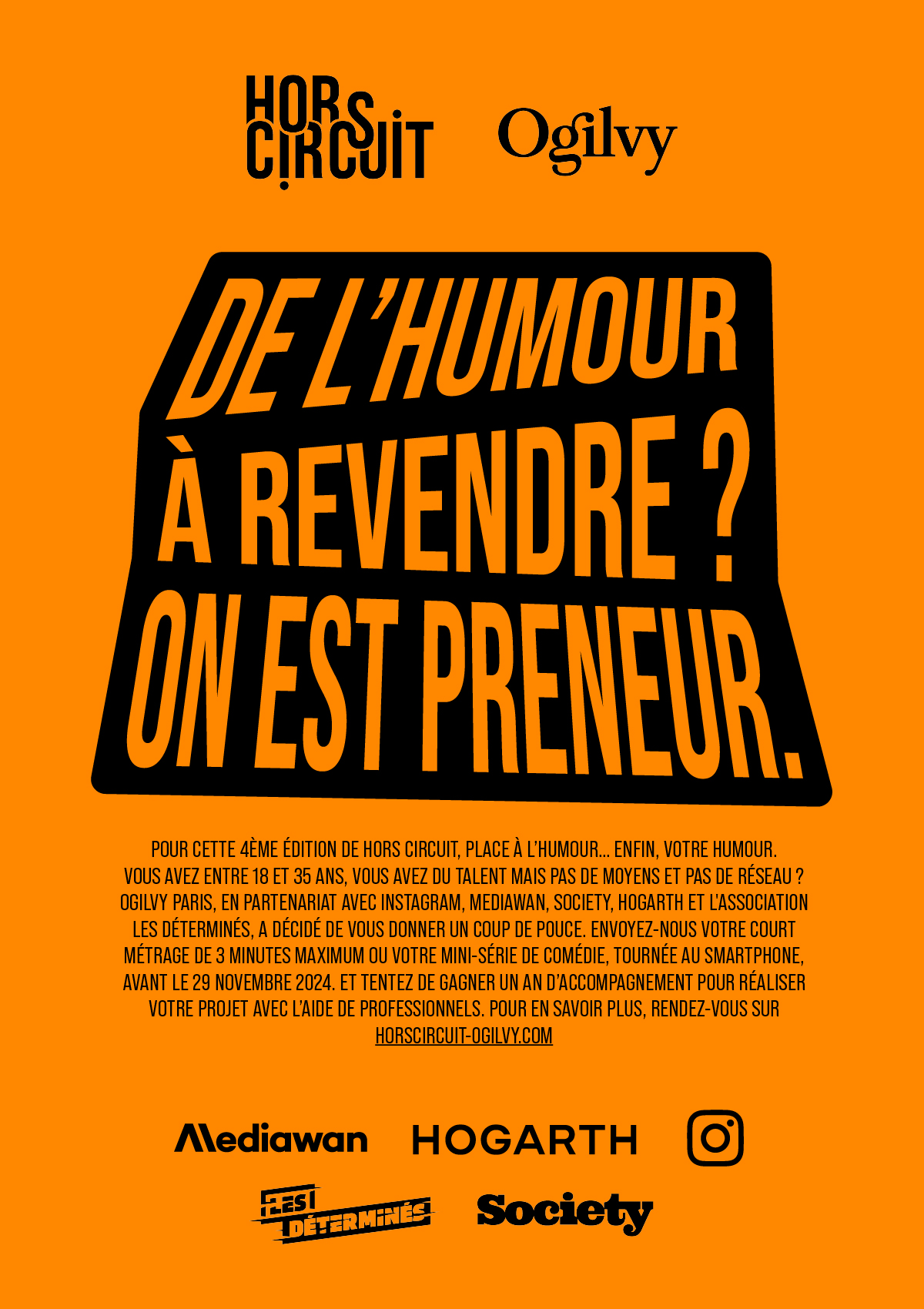 HORS CIRCUIT

Ogilvy

DE L'HUMOUR À REVENDRE ? ON EST PRENEUR.

POUR CETTE 4ÈME ÉDITION DE HORS CIRCUIT, PLACE À L'HUMOUR... ENFIN, VOTRE HUMOUR. VOUS AVEZ ENTRE 18 ET 35 ANS, VOUS AVEZ DU TALENT MAIS PAS DE MOYENS ET PAS DE RÉSEAU ? OGILVY PARIS, EN PARTENARIAT AVEC INSTAGRAM, MEDIAWAN, SOCIETY, HOGARTH ET L'ASSOCIATION LES DÉTERMINÉS, A DÉCIDÉ DE VOUS DONNER UN COUP DE POUCE. ENVOYEZ-NOUS VOTRE COURT MÉTRAGE DE 3 MINUTES MAXIMUM OU VOTRE MINI-SÉRIE DE COMÉDIE, TOURNÉE AU SMARTPHONE, AVANT LE 29 NOVEMBRE 2024. ET TENTEZ DE GAGNER UN AN D'ACCOMPAGNEMENT POUR RÉALISER VOTRE PROJET AVEC L'AIDE DE PROFESSIONNELS. POUR EN SAVOIR PLUS, RENDEZ-VOUS SUR HORSCIRCUIT-OGILVY.COM

Mediawan HOGARTH

LES DÉTERMINÉS Society